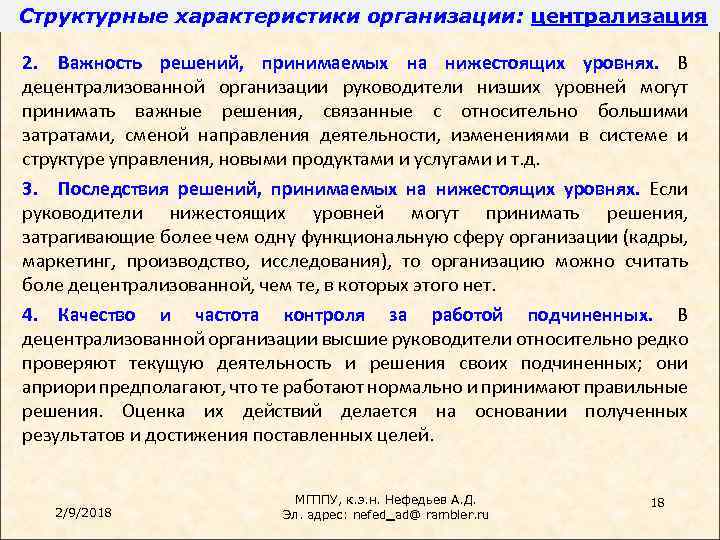 Структурные характеристики организации: централизация

2. Важность решений, принимаемых на нижестоящих уровнях. В децентрализованной организации руководители низших уровней могут принимать важные решения, связанные с относительно большими затратами, сменой направления деятельности, изменениями в системе и структуре управления, новыми продуктами и услугами и т.д.

3. Последствия решений, принимаемых на нижестоящих уровнях. Если руководители нижестоящих уровней могут принимать решения, затрагивающие более чем одну функциональную сферу организации (кадры, маркетинг, производство, исследования), то организацию можно считать боле децентрализованной, чем те, в которых этого нет.

4. Качество и частота контроля за работой подчиненных. В децентрализованной организации высшие руководители относительно редко проверяют текущую деятельность и решения своих подчиненных; они априори предполагают, что те работают нормально и принимают правильные решения. Оценка их действий делается на основании полученных результатов и достижения поставленных целей.

2/9/2018

МГППУ, к.э.н. Нефедьев А.Д.
Эл. адрес: nefed_ad@ rambler.ru

18